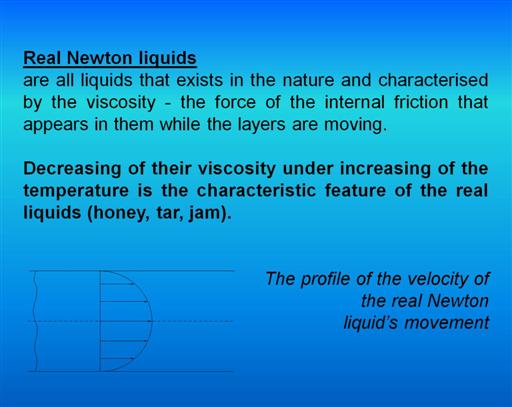 Real Newton liquids
are all liquids that exists in the nature and characterised by the viscosity - the force of the internal friction that appears in them while the layers are moving.

Decreasing of their viscosity under increasing of the temperature is the characteristic feature of the real liquids (honey, tar, jam).

The profile of the velocity of the real Newton liquid's movement